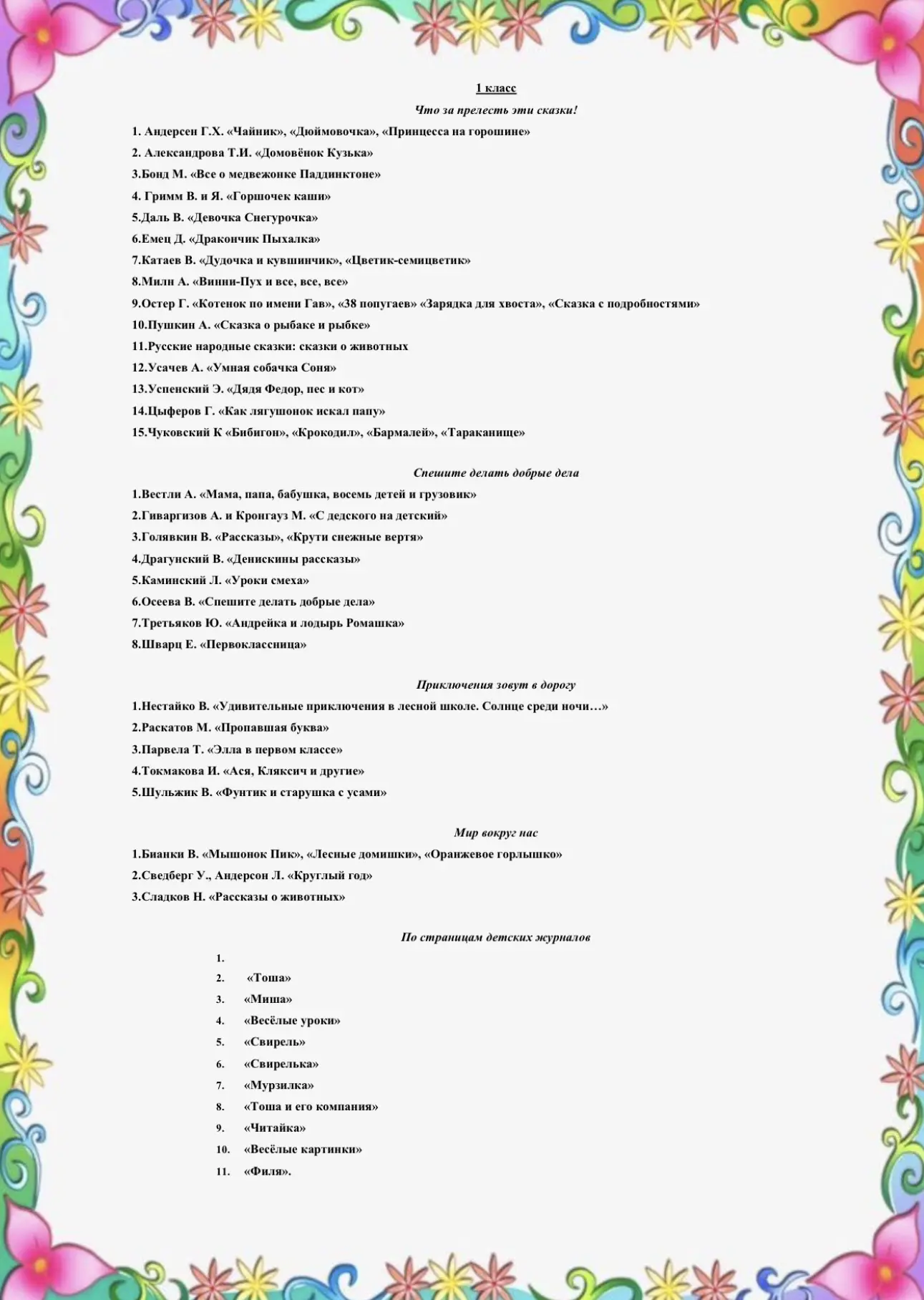 1 класс

Что за прелесть эти сказки!

1. Андерсен Г.Х. «Чайник», «Дюймовочка», «Принцесса на горошине»

2. Александрова Т.И. «Домовёнок Кузька»

3.Бонд М. «Все о медвежонке Паддинктоне»

4. Гримм В. и Я. «Горшочек каши»

5.Даль В. «Девочка Снегурочка»

6.Емец Д. «Дракончик Пыхалка»

7.Катаев В. «Дудочка и кувшинчик», «Цветик-семицветик»

8.Милн А. «Винни-Пух и все, все, все»

9.Остер Г. «Котенок по имени Гав», «38 попугаев» «Зарядка для хвоста», «Сказка с подробностями»

10.Пушкин А. «Сказка о рыбаке и рыбке»

11.Русские народные сказки: сказки о животных

12.Усачев А. «Умная собачка Соня»

13.Успенский Э. «Дядя Федор, пес и кот»

14.Цыферов Г. «Как лягушонок искал папу»

15.Чуковский К «Бибигон», «Крокодил», «Бармалей», «Тараканище»

Спешите делать добрые дела

1.Вестли А. «Мама, папа, бабушка, восемь детей и грузовик»

2.Гиваргизов А. и Кронгауз М. «С дедского на детский»

3.Голявкин В. «Рассказы», «Крути снежные вертя»

4.Драгунский В. «Денискины рассказы»

5.Каминский Л. «Уроки смеха»

6.Осеева В. «Спешите делать добрые дела»

7.Третьяков Ю. «Андрейка и лодырь Ромашка»

8.Шварц Е. «Первоклассница»

Приключения зовут в дорогу

1.Нестайко В. «Удивительные приключения в лесной школе. Солнце среди ночи…»

2.Раскатов М. «Пропавшая буква»

3.Парвела Т. «Элла в первом классе»

4.Токмакова И. «Ася, Кляксич и другие»

5.Шульжик В. «Фунтик и старушка с усами»

Мир вокруг нас

1.Бианки В. «Мышонок Пик», «Лесные домишки», «Оранжевое горлышко»

2.Сведберг У., Андерсон Л. «Круглый год»

3.Сладков Н. «Рассказы о животных»

По страницам детских журналов

1.
2. «Тоша»
3. «Миша»
4. «Весёлые уроки»
5. «Свирель»
6. «Свирелька»
7. «Мурзилка»
8. «Тоша и его компания»
9. «Читайка»
10. «Весёлые картинки»
11. «Филя».